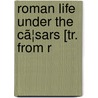 roman life under the cã¦sars [tr. from r